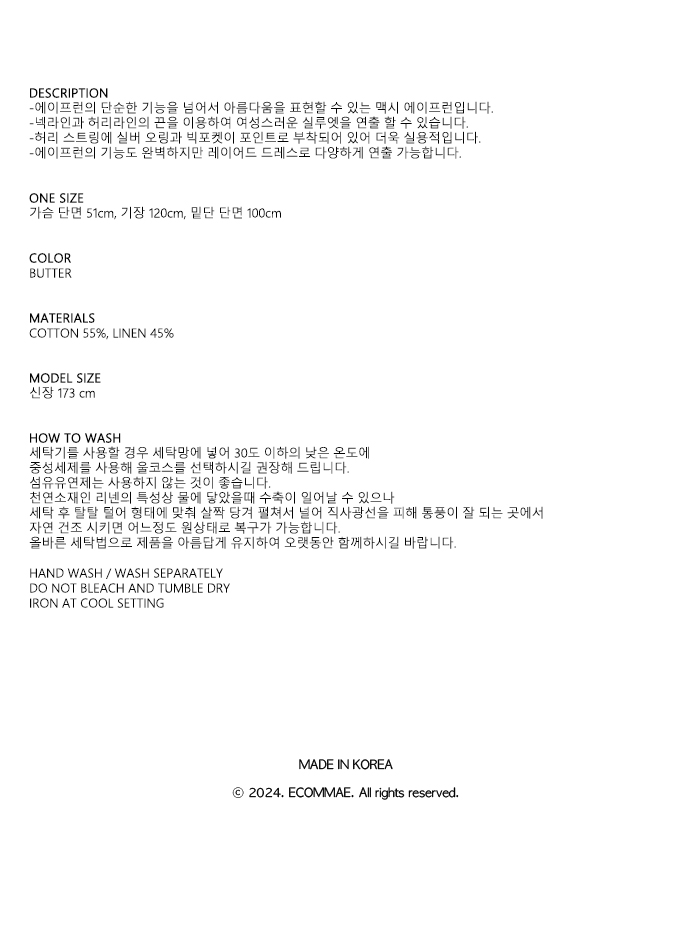 DESCRIPTION
-에이프런의 단순한 기능을 넘어서 아름다움을 표현할 수 있는 맥시 에이프런입니다.
-넥라인과 허리라인의 끈을 이용하여 여성스러운 실루엣을 연출 할 수 있습니다.
-허리 스트링에 실버 오링과 빅포켓이 포인트로 부착되어 있어 더욱 실용적입니다.
-에이프런의 기능도 완벽하지만 레이어드 드레스로 다양하게 연출 가능합니다.

ONE SIZE
가슴 단면 51cm, 기장 120cm, 밑단 단면 100cm

COLOR
BUTTER

MATERIALS
COTTON 55%, LINEN 45%

MODEL SIZE
신장 173 cm

HOW TO WASH
세탁기를 사용할 경우 세탁망에 넣어 30도 이하의 낮은 온도에
중성세제를 사용해 울코스를 선택하시길 권장해 드립니다.
섬유유연제는 사용하지 않는 것이 좋습니다.
천연소재인 리넨의 특성상 물에 닿았을때 수축이 일어날 수 있으나
세탁 후 탈탈 털어 형태에 맞춰 살짝 당겨 펼쳐서 널어 직사광선을 피해 통풍이 잘 되는 곳에서
자연 건조 시키면 어느정도 원상태로 복구가 가능합니다.
올바른 세탁법으로 제품을 아름답게 유지하여 오랫동안 함께하시길 바랍니다.

HAND WASH / WASH SEPARATELY
DO NOT BLEACH AND TUMBLE DRY
IRON AT COOL SETTING

MADE IN KOREA

© 2024. ECOMMAE. All rights reserved.